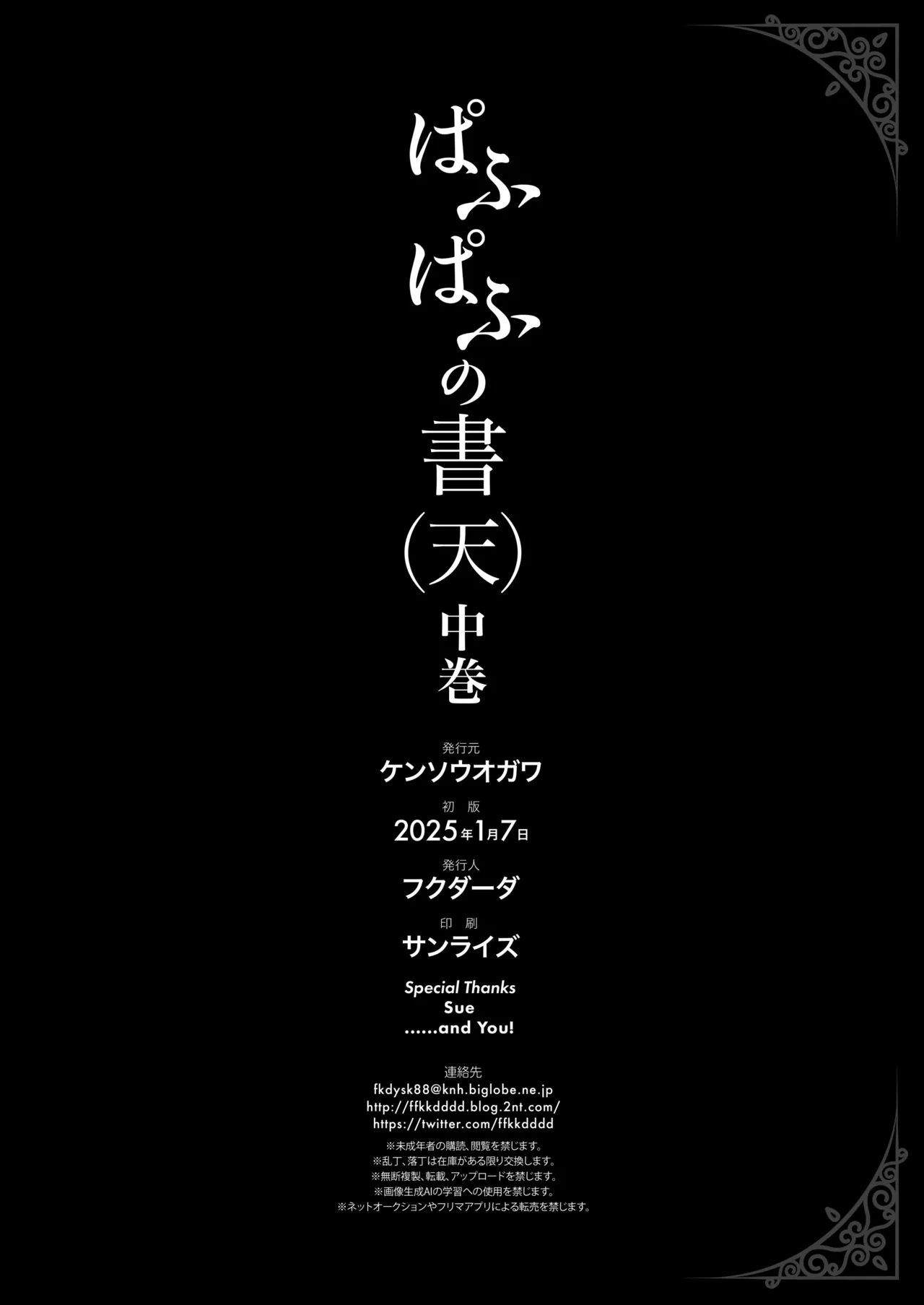 ぱふぱふの書（天）中巻

発行元
ケンソウオガワ

初版
2025年1月7日

発行人
フクダーダ

印刷
サンライズ

Special Thanks
Sue
……and You!

連絡先
fkdysk88@knh.biglobe.ne.jp
http://ffkkdddd.blog.2nt.com/
https://twitter.com/ffkkdddd

※未成年者の購読、閲覧を禁じます。
※乱丁、落丁は在庫がある限り交換します。
※無断複製、転載、アップロードを禁じます。
※画像生成AIの学習への使用を禁じます。
※ネットオークションやフリマアプリによる転売を禁じます。